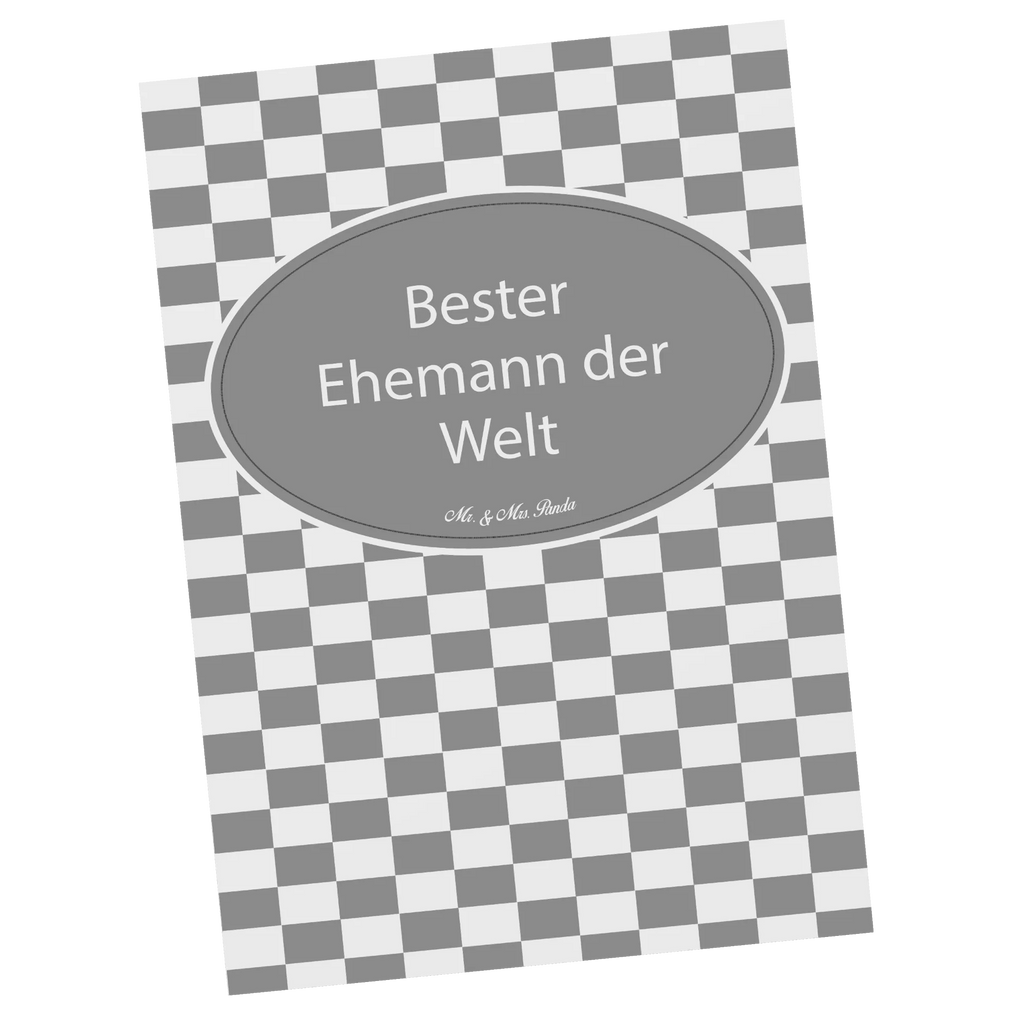 Bester Ehemann der Welt

Mr. & Mrs. Panda